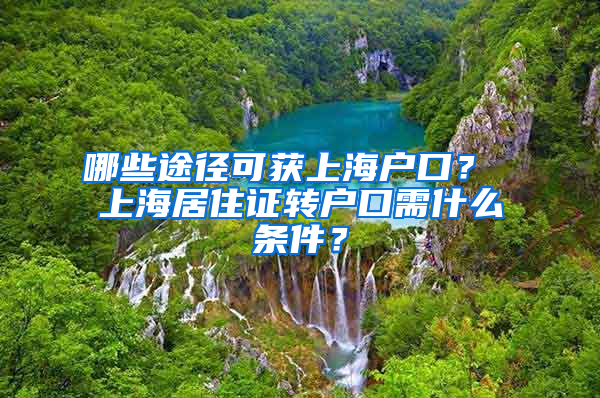 哪些途径可获上海户口？上海居住证转户口需什么条件？